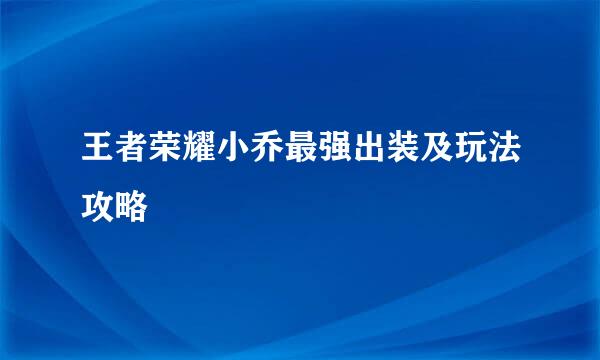 王者荣耀小乔最强出装及玩法攻略